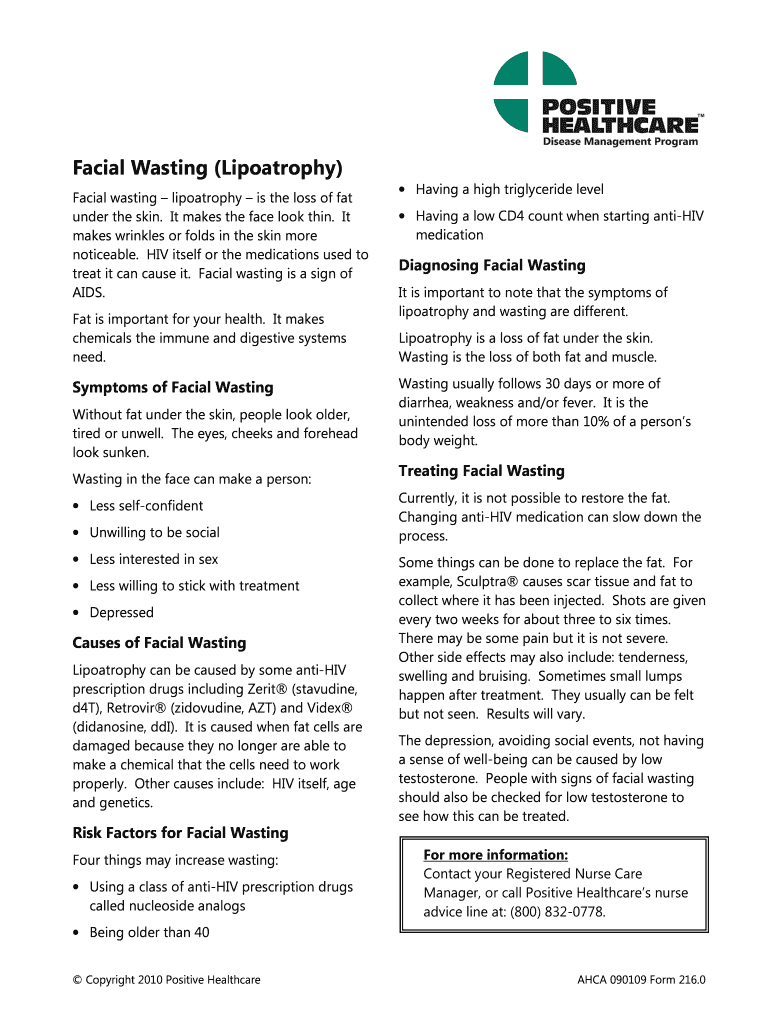 POSITIVE HEALTHCARE™
Disease Management Program

Facial Wasting (Lipoatrophy)

Facial wasting – lipoatrophy – is the loss of fat under the skin. It makes the face look thin. It makes wrinkles or folds in the skin more noticeable. HIV itself or the medications used to treat it can cause it. Facial wasting is a sign of AIDS.

Fat is important for your health. It makes chemicals the immune and digestive systems need.

Symptoms of Facial Wasting

Without fat under the skin, people look older, tired or unwell. The eyes, cheeks and forehead look sunken.

Wasting in the face can make a person:

• Less self-confident
• Unwilling to be social
• Less interested in sex
• Less willing to stick with treatment
• Depressed

Causes of Facial Wasting

Lipoatrophy can be caused by some anti-HIV prescription drugs including Zerit® (stavudine, d4T), Retrovir® (zidovudine, AZT) and Videx® (didanosine, ddI). It is caused when fat cells are damaged because they no longer are able to make a chemical that the cells need to work properly. Other causes include: HIV itself, age and genetics.

Risk Factors for Facial Wasting

Four things may increase wasting:

• Using a class of anti-HIV prescription drugs called nucleoside analogs
• Being older than 40
• Having a high triglyceride level
• Having a low CD4 count when starting anti-HIV medication

Diagnosing Facial Wasting

It is important to note that the symptoms of lipoatrophy and wasting are different.

Lipoatrophy is a loss of fat under the skin. Wasting is the loss of both fat and muscle.

Wasting usually follows 30 days or more of diarrhea, weakness and/or fever. It is the unintended loss of more than 10% of a person's body weight.

Treating Facial Wasting

Currently, it is not possible to restore the fat. Changing anti-HIV medication can slow down the process.

Some things can be done to replace the fat. For example, Sculptra® causes scar tissue and fat to collect where it has been injected. Shots are given every two weeks for about three to six times. There may be some pain but it is not severe. Other side effects may also include: tenderness, swelling and bruising. Sometimes small lumps happen after treatment. They usually can be felt but not seen. Results will vary.

The depression, avoiding social events, not having a sense of well-being can be caused by low testosterone. People with signs of facial wasting should also be checked for low testosterone to see how this can be treated.

For more information:
Contact your Registered Nurse Care Manager, or call Positive Healthcare's nurse advice line at: (800) 832-0778.

© Copyright 2010 Positive Healthcare

AHCA 090109 Form 216.0